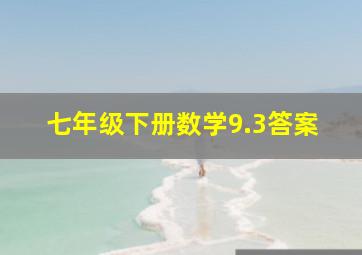 七年级下册数学9.3答案